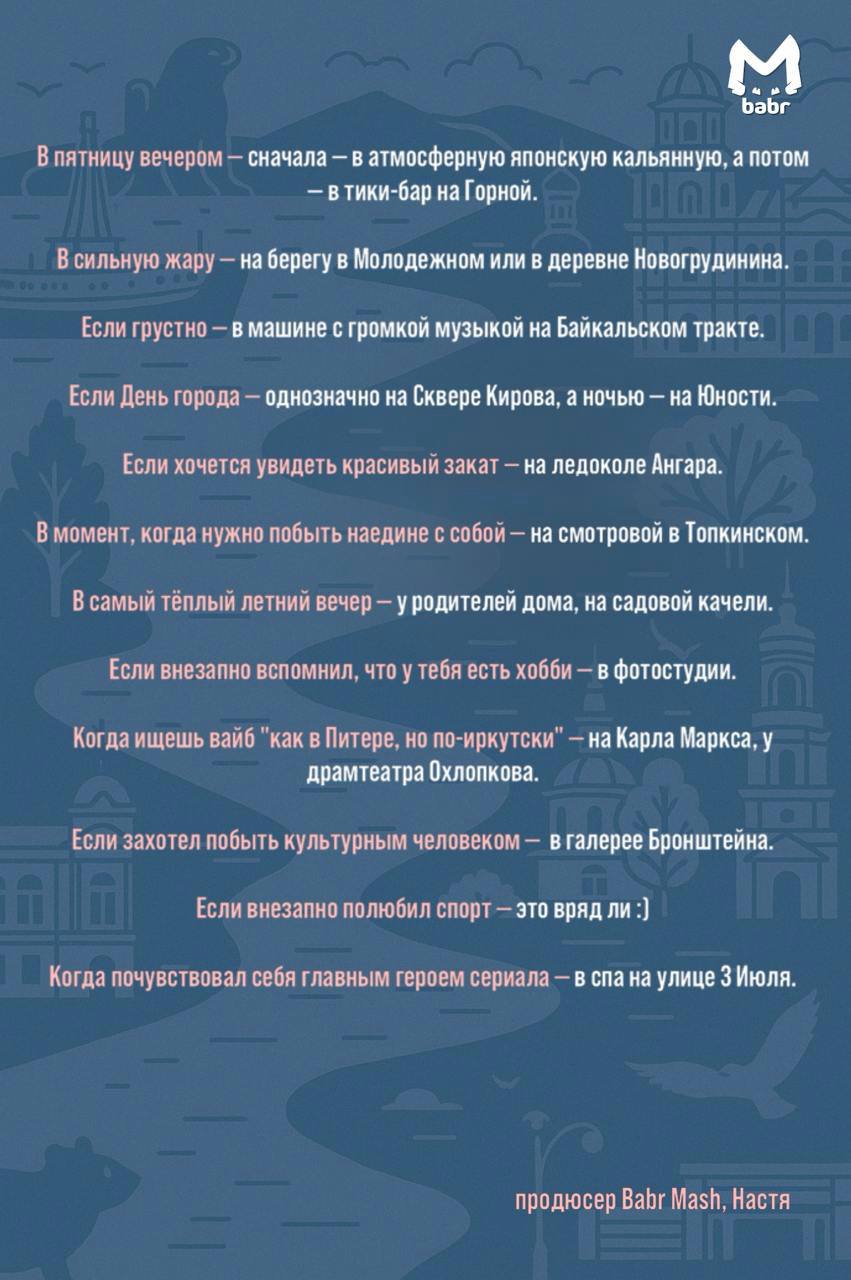 M
babr

В пятницу вечером — сначала — в атмосферную японскую кальянную, а потом — в тики-бар на Горной.

В сильную жару — на берегу в Молодежном или в деревне Новогрудинина.

Если грустно — в машине с громкой музыкой на Байкальском тракте.

Если День города — однозначно на Сквере Кирова, а ночью — на Юности.

Если хочется увидеть красивый закат — на ледоколе Ангара.

В момент, когда нужно побыть наедине с собой — на смотровой в Топкинском.

В самый тёплый летний вечер — у родителей дома, на садовой качели.

Если внезапно вспомнил, что у тебя есть хобби — в фотостудии.

Когда ищешь вайб "как в Питере, но по-иркутски" — на Карла Маркса, у драмтеатра Охлопкова.

Если захотел побыть культурным человеком — в галерее Бронштейна.

Если внезапно полюбил спорт — это вряд ли :)

Когда почувствовал себя главным героем сериала — в спа на улице 3 Июля.

продюсер Babr Mash, Настя